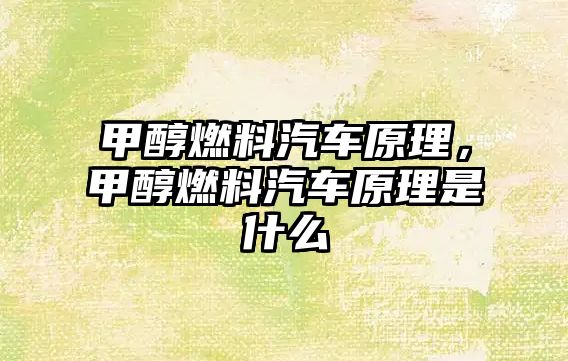 甲醇燃料汽车原理，甲醇燃料汽车原理是什么